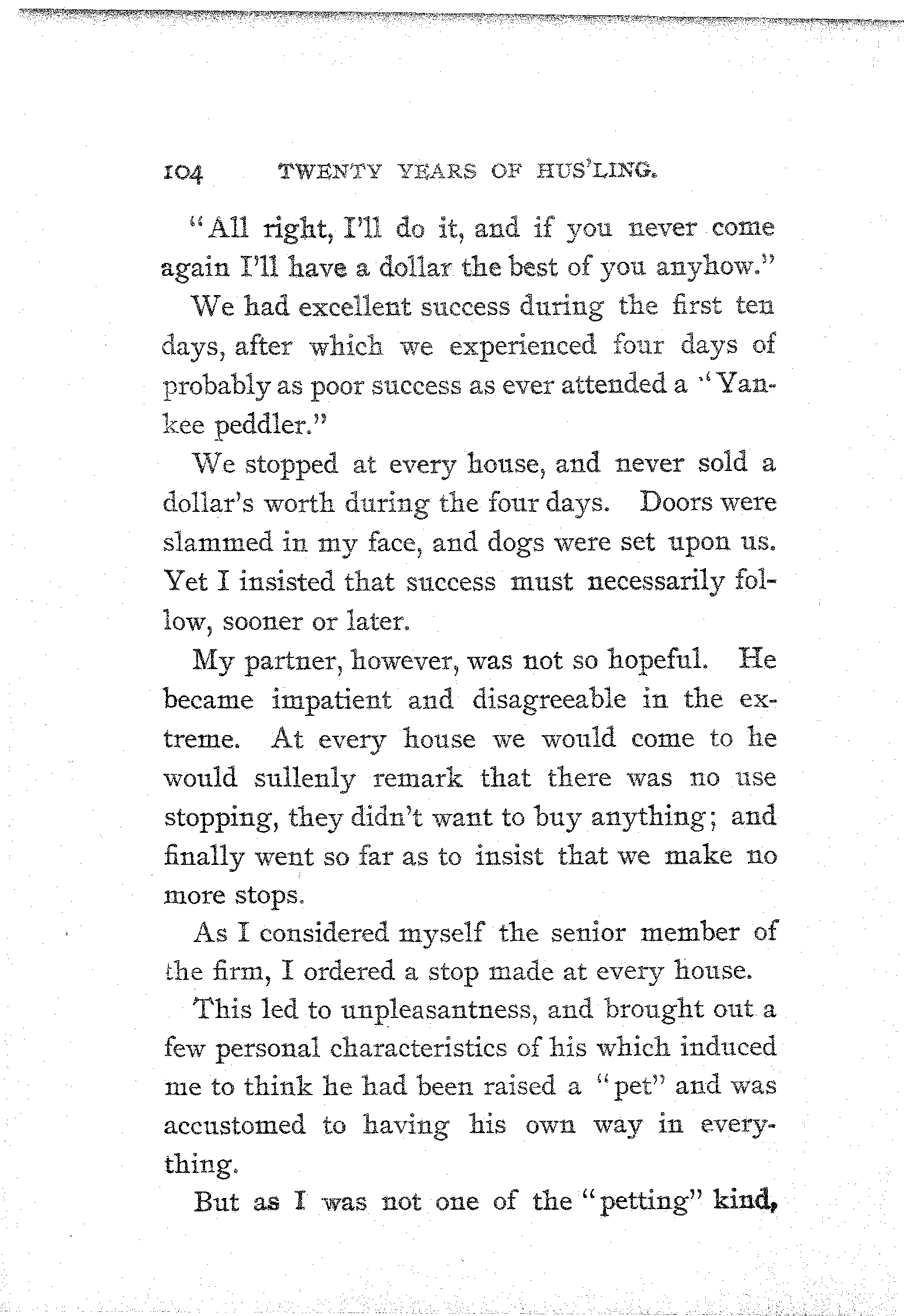 104 TWENTY YEARS OF HUS'LING.

"All right, I'll do it, and if you never come again I'll have a dollar the best of you anyhow."

We had excellent success during the first ten days, after which we experienced four days of probably as poor success as ever attended a "Yankee peddler."

We stopped at every house, and never sold a dollar's worth during the four days. Doors were slammed in my face, and dogs were set upon us. Yet I insisted that success must necessarily follow, sooner or later.

My partner, however, was not so hopeful. He became impatient and disagreeable in the extreme. At every house we would come to he would sullenly remark that there was no use stopping, they didn't want to buy anything; and finally went so far as to insist that we make no more stops.

As I considered myself the senior member of the firm, I ordered a stop made at every house.

This led to unpleasantness, and brought out a few personal characteristics of his which induced me to think he had been raised a "pet" and was accustomed to having his own way in everything.

But as I was not one of the "petting" kind,